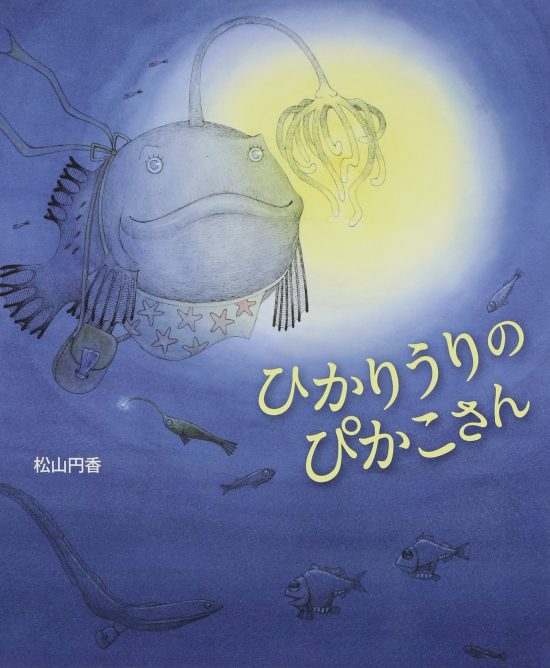 ひかりうりの
ぴかこさん

松山円香